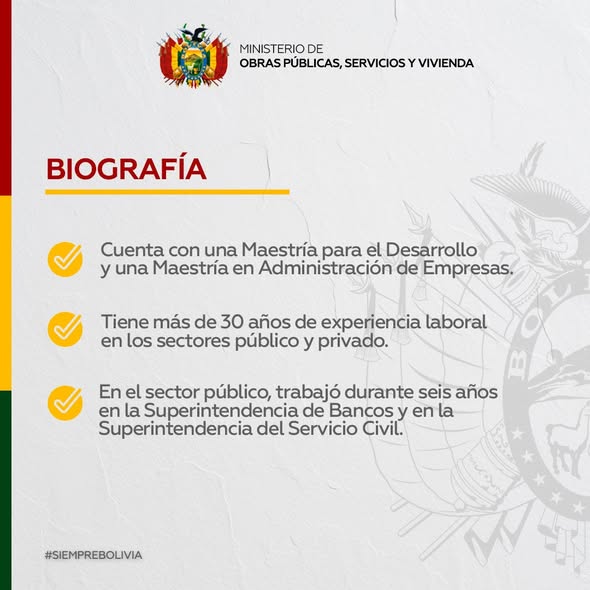 MINISTERIO DE
OBRAS PÚBLICAS, SERVICIOS Y VIVIENDA

BIOGRAFÍA

Cuenta con una Maestría para el Desarrollo y una Maestría en Administración de Empresas.

Tiene más de 30 años de experiencia laboral en los sectores público y privado.

En el sector público, trabajó durante seis años en la Superintendencia de Bancos y en la Superintendencia del Servicio Civil.

#SIEMPREBOLIVIA